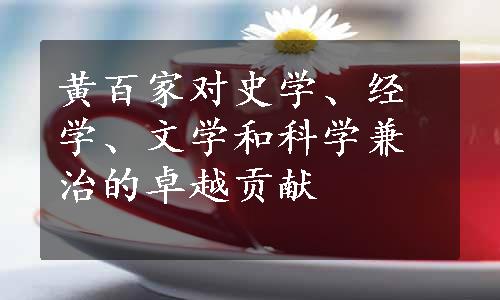 黄百家对史学、经学、文学和科学兼治的卓越贡献